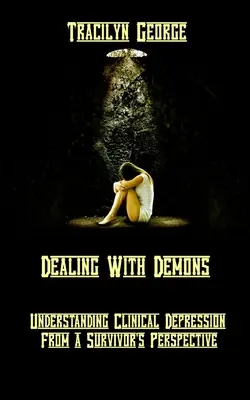 Tracilyn George

Dealing With Demons

Understanding Clinical Depression From a Survivor's Perspective